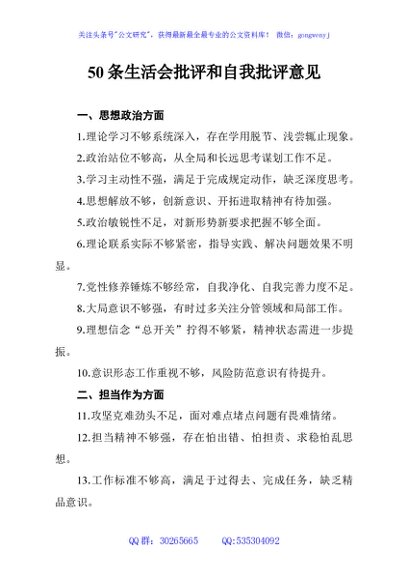 关注头条号"公文研究"，获得最新最全最专业的公文资料库！ 微信：gongwenyj

50条生活会批评和自我批评意见

一、思想政治方面

1.理论学习不够系统深入，存在学用脱节、浅尝辄止现象。

2.政治站位不够高，从全局和长远思考谋划工作不足。

3.学习主动性不强，满足于完成规定动作，缺乏深度思考。

4.思想解放不够，创新意识、开拓进取精神有待加强。

5.政治敏锐性不足，对新形势新要求把握不够全面。

6.理论联系实际不够紧密，指导实践、解决问题效果不明显。

7.党性修养锤炼不够经常，自我净化、自我完善力度不足。

8.大局意识不够强，有时过多关注分管领域和局部工作。

9.理想信念"总开关"拧得不够紧，精神状态需进一步提振。

10.意识形态工作重视不够，风险防范意识有待提升。

二、担当作为方面

11.攻坚克难劲头不足，面对难点堵点问题有畏难情绪。

12.担当精神不够强，存在怕出错、怕担责、求稳怕乱思想。

13.工作标准不够高，满足于过得去、完成任务，缺乏精品意识。

QQ群：30265665 QQ:535304092